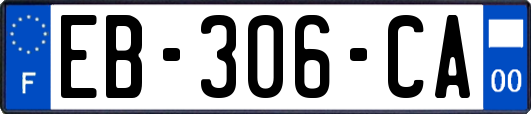 F
EB-306-CA
00